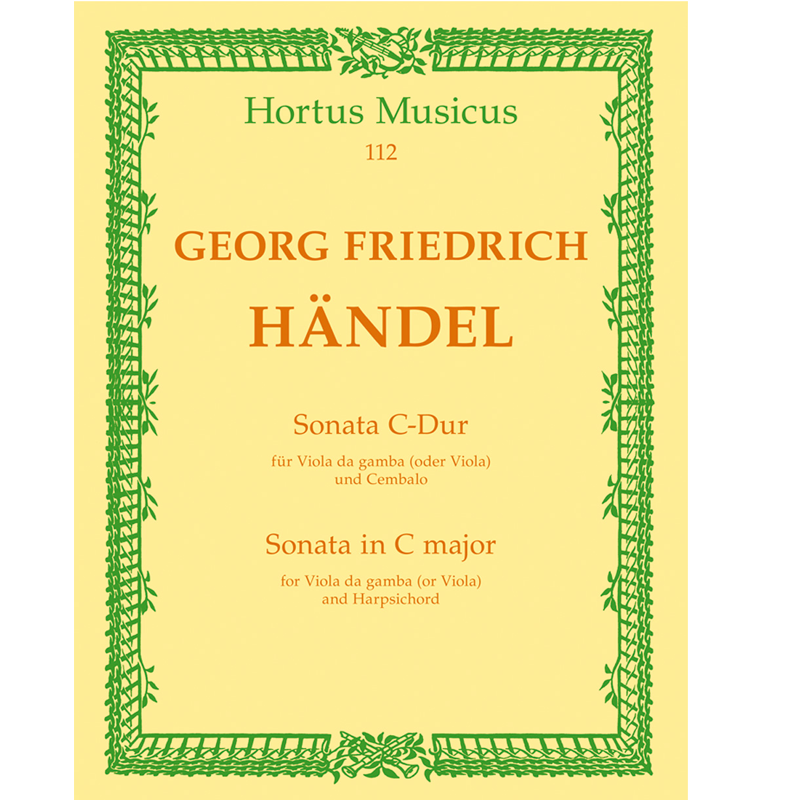 Hortus Musicus
112

GEORG FRIEDRICH
HÄNDEL

Sonata C-Dur
für Viola da gamba (oder Viola)
und Cembalo

Sonata in C major
for Viola da gamba (or Viola)
and Harpsichord